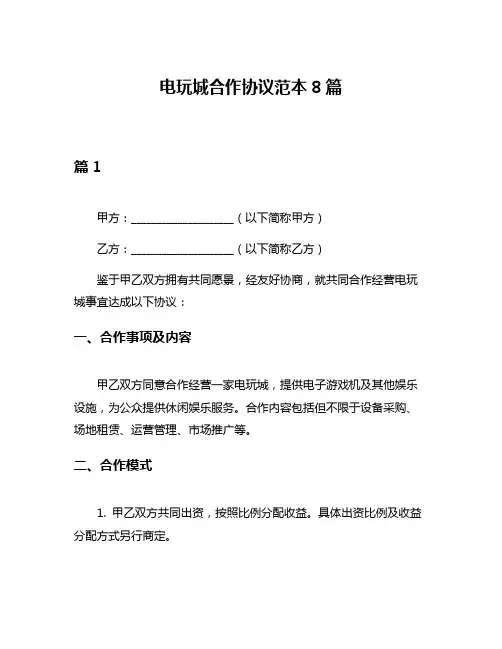 电玩城合作协议范本 8 篇

篇 1

甲方：__________________（以下简称甲方）

乙方：__________________（以下简称乙方）

鉴于甲乙双方拥有共同愿景，经友好协商，就共同合作经营电玩城事宜达成以下协议：

一、合作事项及内容

甲乙双方同意合作经营一家电玩城，提供电子游戏机及其他娱乐设施，为公众提供休闲娱乐服务。合作内容包括但不限于设备采购、场地租赁、运营管理、市场推广等。

二、合作模式

1. 甲乙双方共同出资，按照比例分配收益。具体出资比例及收益分配方式另行商定。